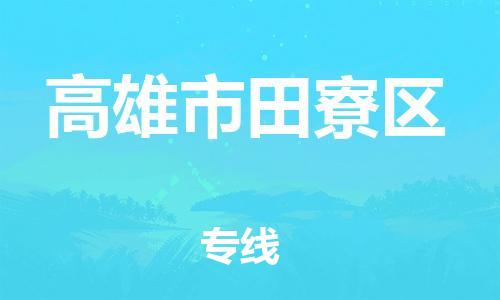 高雄市田寮区

专线